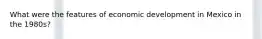 What were the features of economic development in Mexico in the 1980s?